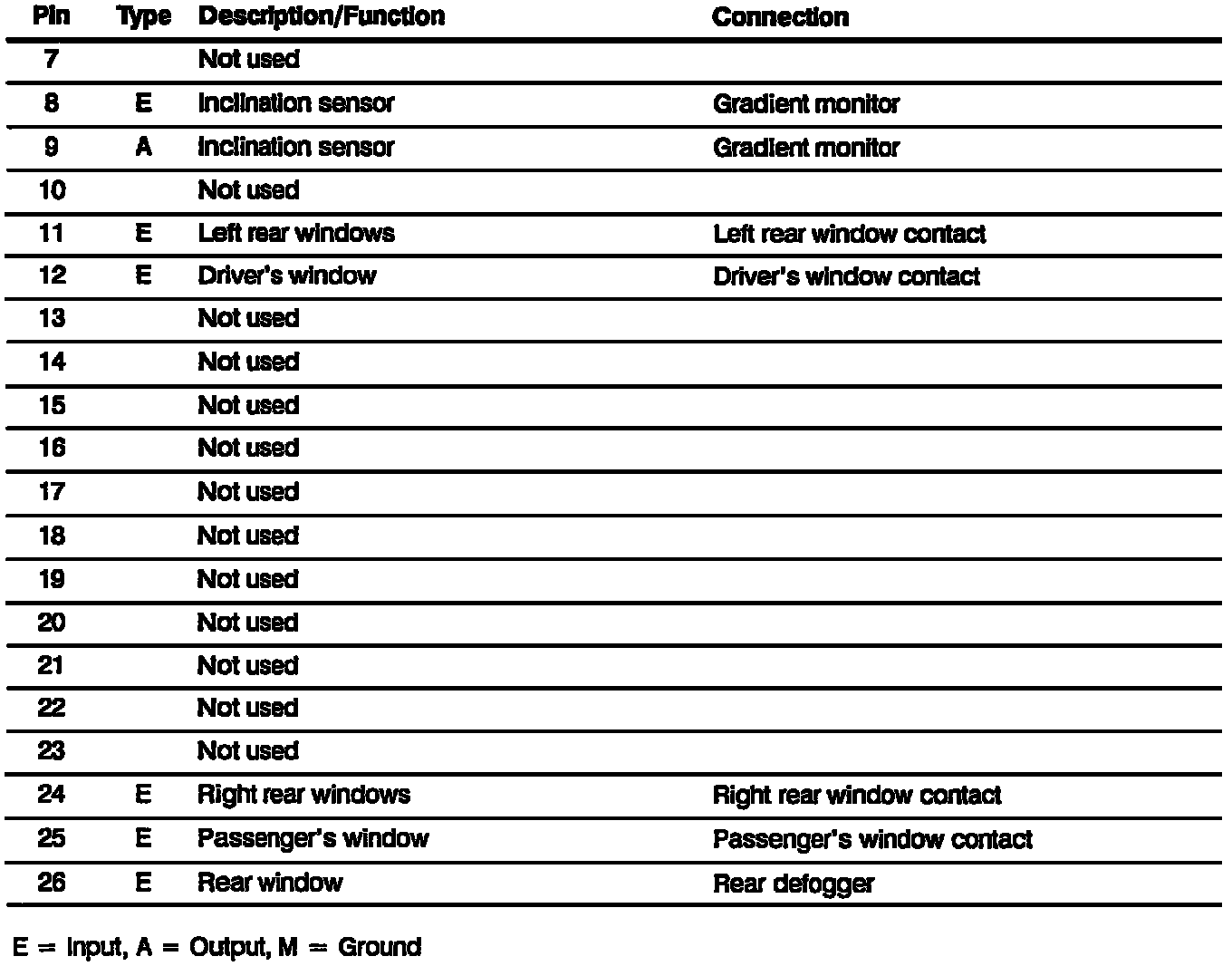 | Pin | Type | Description/Function | Connection |
|---|---|---|---|
| 7 | | Not used | |
| 8 | E | Inclination sensor | Gradient monitor |
| 9 | A | Inclination sensor | Gradient monitor |
| 10 | | Not used | |
| 11 | E | Left rear windows | Left rear window contact |
| 12 | E | Driver's window | Driver's window contact |
| 13 | | Not used | |
| 14 | | Not used | |
| 15 | | Not used | |
| 16 | | Not used | |
| 17 | | Not used | |
| 18 | | Not used | |
| 19 | | Not used | |
| 20 | | Not used | |
| 21 | | Not used | |
| 22 | | Not used | |
| 23 | | Not used | |
| 24 | E | Right rear windows | Right rear window contact |
| 25 | E | Passenger's window | Passenger's window contact |
| 26 | E | Rear window | Rear defogger |

E = Input, A = Output, M = Ground